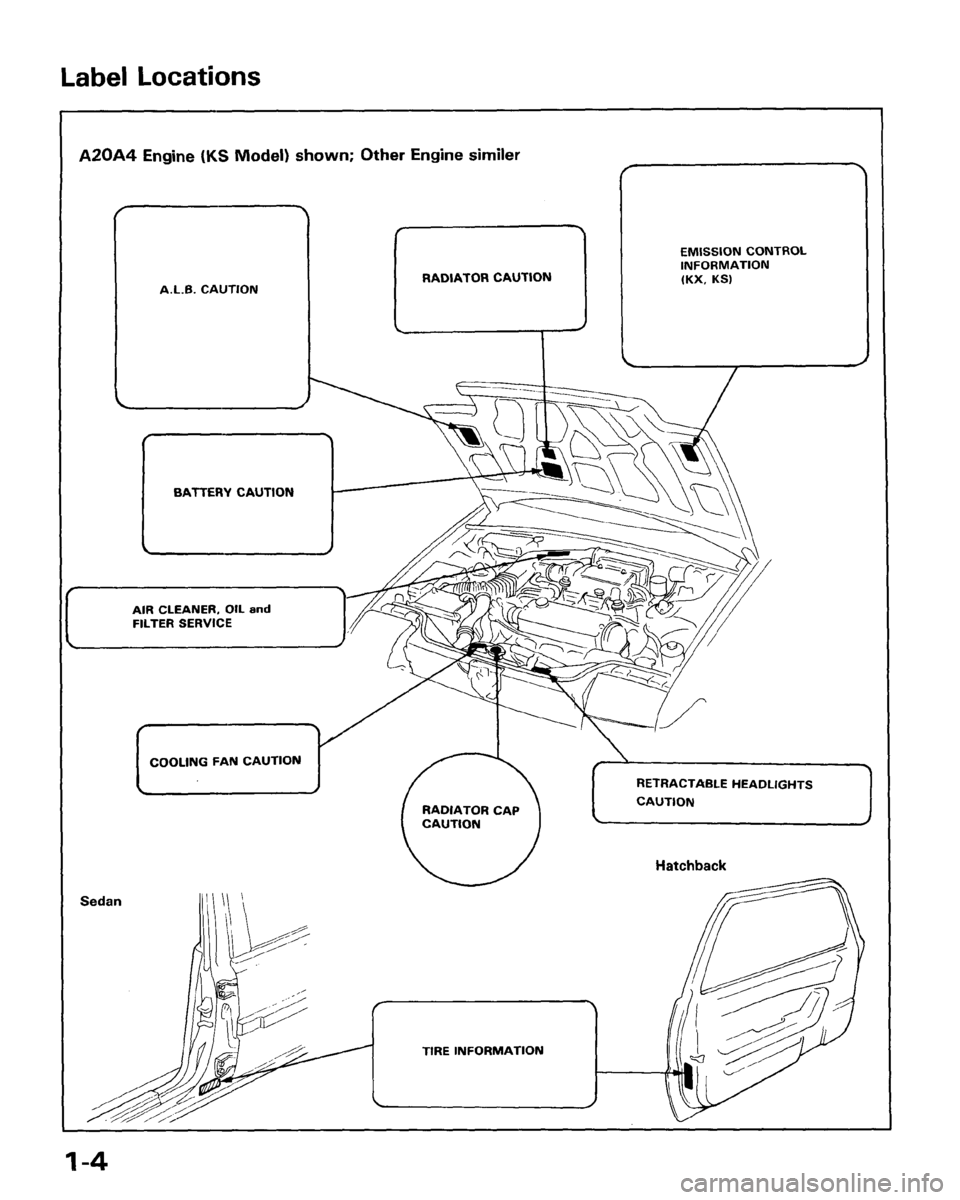 Label Locations

A20A4 Engine (KS Model) shown; Other Engine similer

A.L.B. CAUTION

RADIATOR CAUTION

EMISSION CONTROL INFORMATION (KX, KS)

BATTERY CAUTION

AIR CLEANER, OIL and FILTER SERVICE

COOLING FAN CAUTION

RADIATOR CAP CAUTION

RETRACTABLE HEADLIGHTS CAUTION

Hatchback

Sedan

TIRE INFORMATION

1-4

carmanualsonline.info